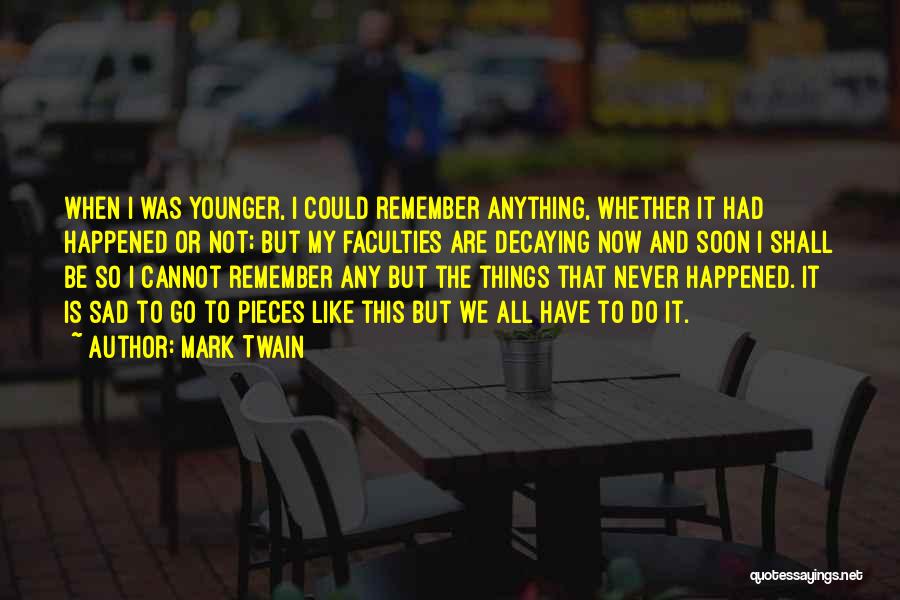 WHEN I WAS YOUNGER, I COULD REMEMBER ANYTHING, WHETHER IT HAD HAPPENED OR NOT; BUT MY FACULTIES ARE DECAYING NOW AND SOON I SHALL BE SO I CANNOT REMEMBER ANY BUT THE THINGS THAT NEVER HAPPENED. IT IS SAD TO GO TO PIECES LIKE THIS BUT WE ALL HAVE TO DO IT.

~ AUTHOR: MARK TWAIN

quotessayings.net